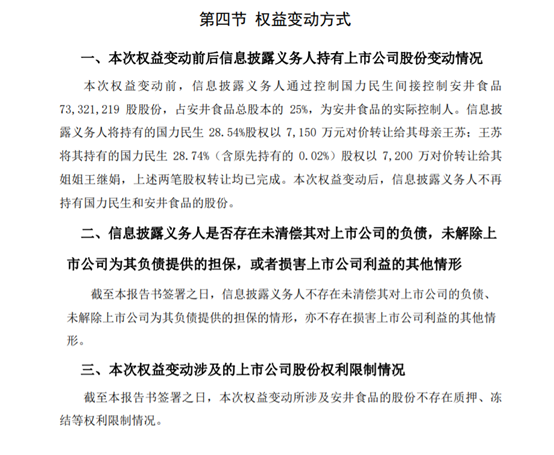 第四节 权益变动方式

一、本次权益变动前后信息披露义务人持有上市公司股份变动情况

本次权益变动前，信息披露义务人通过控制国力民生间接控制安井食品 73,321,219 股股份，占安井食品总股本的 25%，为安井食品的实际控制人。信息披露义务人将持有的国力民生 28.54%股权以 7,150 万元对价转让给其母亲王苏；王苏将其持有的国力民生 28.74%（含原先持有的 0.02%）股权以 7,200 万对价转让给其姐姐王继娟，上述两笔股权转让均已完成。本次权益变动后，信息披露义务人不再持有国力民生和安井食品的股份。

二、信息披露义务人是否存在未清偿其对上市公司的负债，未解除上市公司为其负债提供的担保，或者损害上市公司利益的其他情形

截至本报告书签署之日，信息披露义务人不存在未清偿其对上市公司的负债、未解除上市公司为其负债提供的担保的情形，亦不存在损害上市公司利益的其他情形。

三、本次权益变动涉及的上市公司股份权利限制情况

截至本报告书签署之日，本次权益变动所涉及安井食品的股份不存在质押、冻结等权利限制情况。